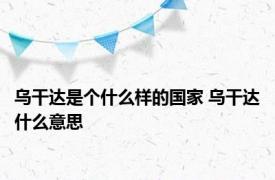 乌干达是个什么样的国家 乌干达什么意思